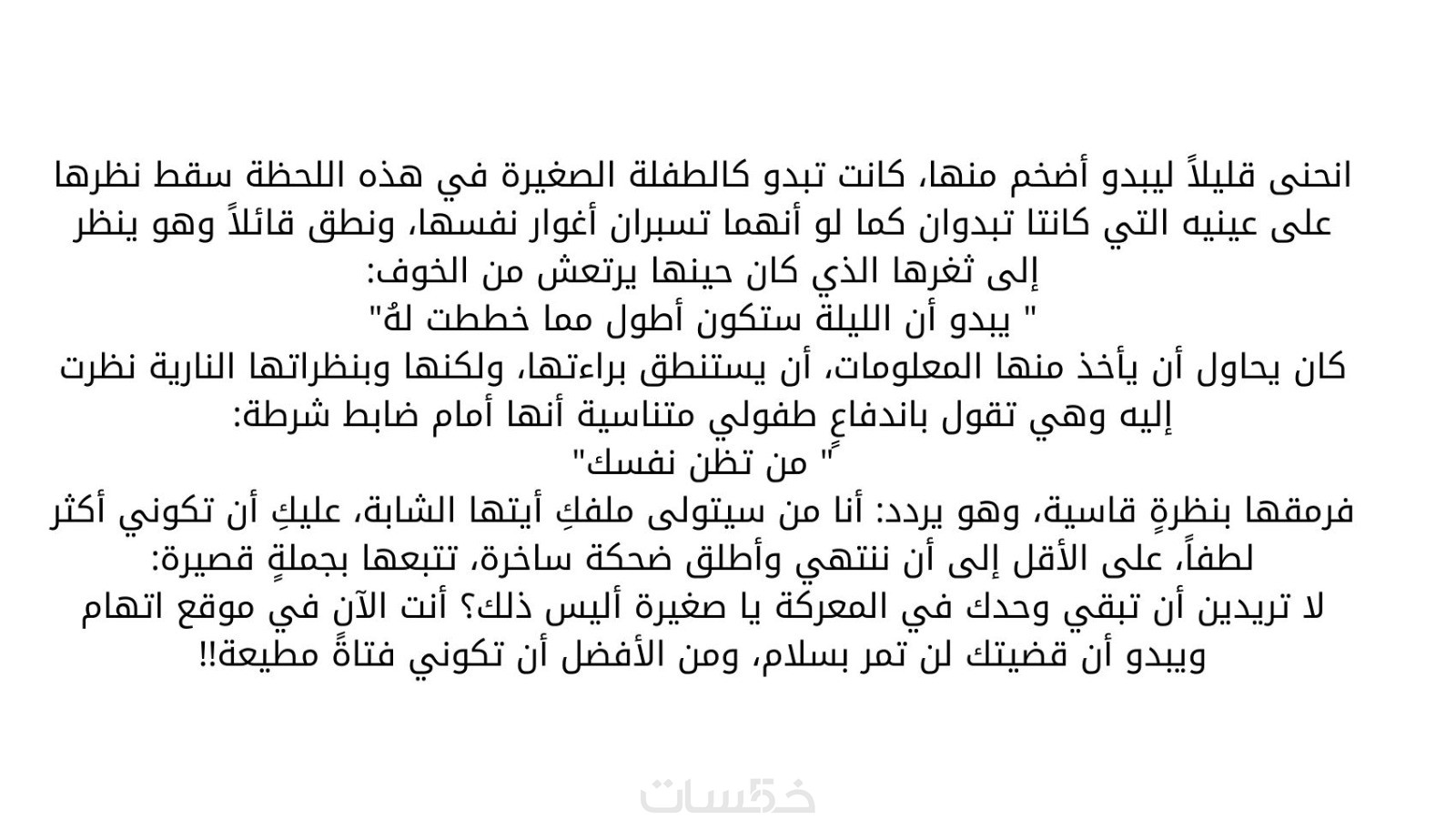 انحنى قليلاً ليبدو أضخم منها، كانت تبدو كالطفلة الصغيرة في هذه اللحظة سقط نظرها على عينيه التي كانتا تبدوان كما لو أنهما تسبران أغوار نفسها، ونطق قائلاً وهو ينظر إلى ثغرها الذي كان حينها يرتعش من الخوف:

" يبدو أن الليلة ستكون أطول مما خططت لهُ"

كان يحاول أن يأخذ منها المعلومات، أن يستنطق براءتها، ولكنها وبنظراتها النارية نظرت إليه وهي تقول باندفاعٍ طفولي متناسية أنها أمام ضابط شرطة:

" من تظن نفسك"

فرمقها بنظرةٍ قاسية، وهو يردد: أنا من سيتولى ملفكِ أيتها الشابة، عليكِ أن تكوني أكثر لطفاً، على الأقل إلى أن ننتهي وأطلق ضحكة ساخرة، تتبعها بجملةٍ قصيرة:

لا تريدين أن تبقي وحدك في المعركة يا صغيرة أليس ذلك؟ أنت الآن في موقع اتهام ويبدو أن قضيتك لن تمر بسلام، ومن الأفضل أن تكوني فتاةً مطيعة!!

خمسات